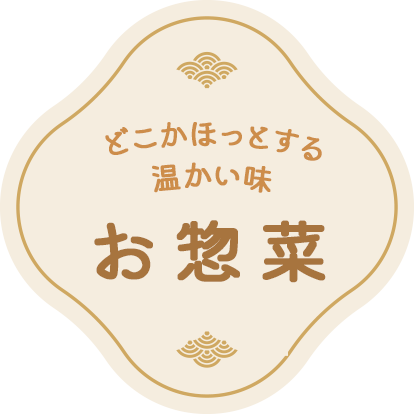 どこかほっとする
温かい味

お惣菜